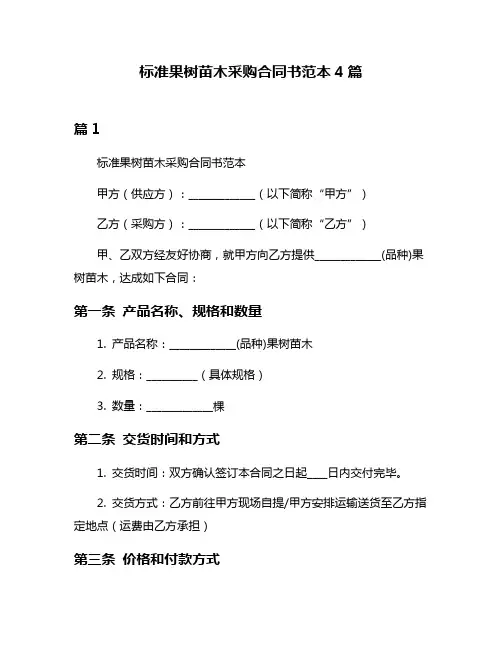 标准果树苗木采购合同书范本 4 篇

篇 1

标准果树苗木采购合同书范本

甲方（供应方）：____________（以下简称“甲方”）

乙方（采购方）：____________（以下简称“乙方”）

甲、乙双方经友好协商，就甲方向乙方提供____________(品种)果树苗木，达成如下合同：

第一条 产品名称、规格和数量

1. 产品名称：____________(品种)果树苗木

2. 规格：_________（具体规格）

3. 数量：____________棵

第二条 交货时间和方式

1. 交货时间：双方确认签订本合同之日起____日内交付完毕。

2. 交货方式：乙方前往甲方现场自提/甲方安排运输送货至乙方指定地点（运费由乙方承担）

第三条 价格和付款方式